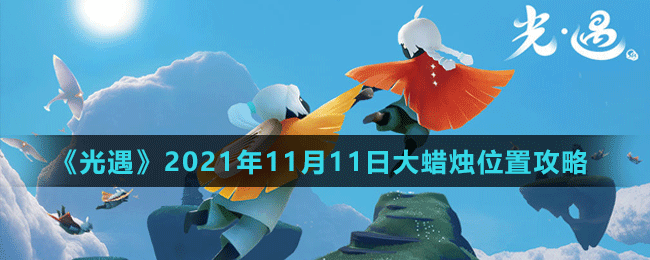 光·遇

《光遇》2021年11月11日大蜡烛位置攻略